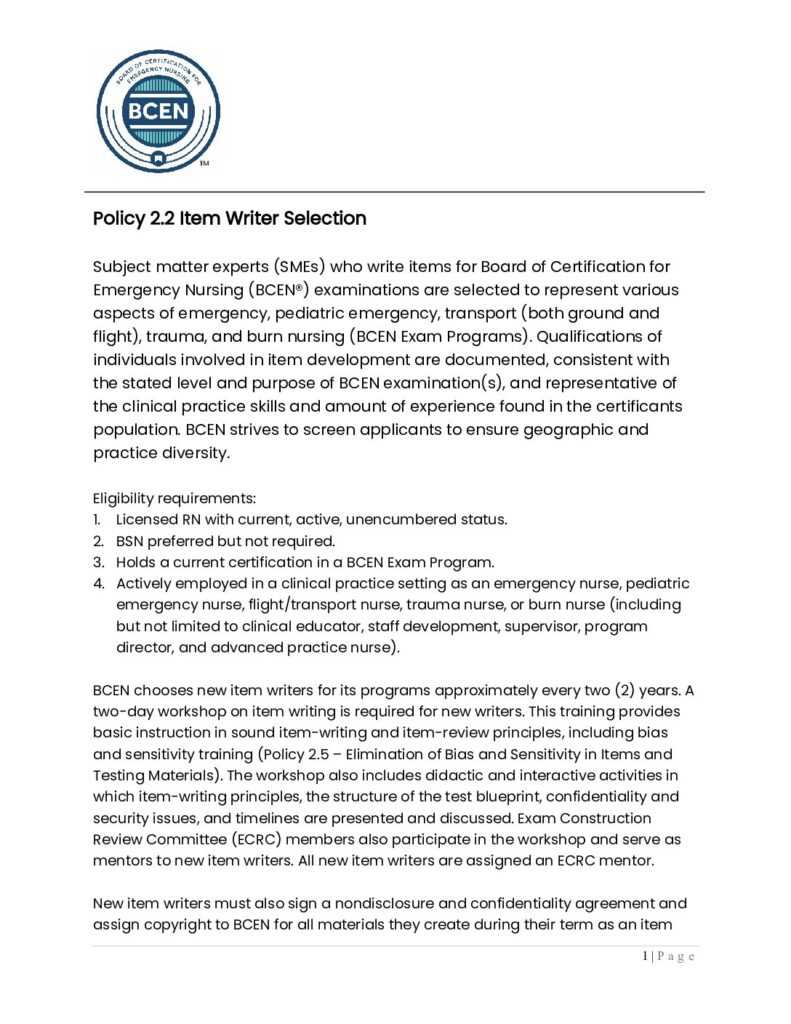 BOARD OF CERTIFICATION FOR EMERGENCY NURSING

BCEN

TM

Policy 2.2 Item Writer Selection

Subject matter experts (SMEs) who write items for Board of Certification for Emergency Nursing (BCEN®) examinations are selected to represent various aspects of emergency, pediatric emergency, transport (both ground and flight), trauma, and burn nursing (BCEN Exam Programs). Qualifications of individuals involved in item development are documented, consistent with the stated level and purpose of BCEN examination(s), and representative of the clinical practice skills and amount of experience found in the certificants population. BCEN strives to screen applicants to ensure geographic and practice diversity.

Eligibility requirements:
1. Licensed RN with current, active, unencumbered status.
2. BSN preferred but not required.
3. Holds a current certification in a BCEN Exam Program.
4. Actively employed in a clinical practice setting as an emergency nurse, pediatric emergency nurse, flight/transport nurse, trauma nurse, or burn nurse (including but not limited to clinical educator, staff development, supervisor, program director, and advanced practice nurse).

BCEN chooses new item writers for its programs approximately every two (2) years. A two-day workshop on item writing is required for new writers. This training provides basic instruction in sound item-writing and item-review principles, including bias and sensitivity training (Policy 2.5 – Elimination of Bias and Sensitivity in Items and Testing Materials). The workshop also includes didactic and interactive activities in which item-writing principles, the structure of the test blueprint, confidentiality and security issues, and timelines are presented and discussed. Exam Construction Review Committee (ECRC) members also participate in the workshop and serve as mentors to new item writers. All new item writers are assigned an ECRC mentor.

New item writers must also sign a nondisclosure and confidentiality agreement and assign copyright to BCEN for all materials they create during their term as an item

1 | P a g e